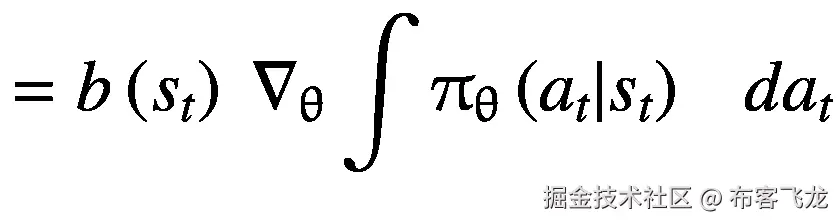 $= b(s_t) \nabla_\theta \int \pi_\theta(a_t|s_t) \quad da_t$

掘金技术社区 @ 布客飞龙